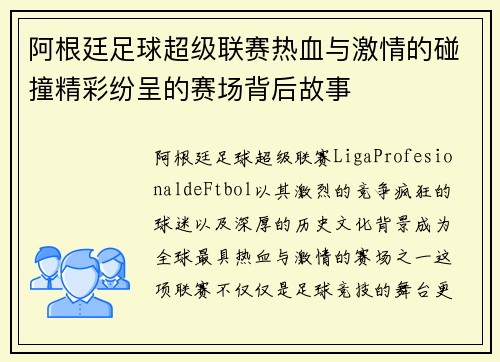 阿根廷足球超级联赛热血与激情的碰撞精彩纷呈的赛场背后故事

阿根廷足球超级联赛LigaProfesionaldeFtbol以其激烈的竞争疯狂的球迷以及深厚的历史文化背景成为全球最具热血与激情的赛场之一这项联赛不仅仅是足球竞技的舞台更